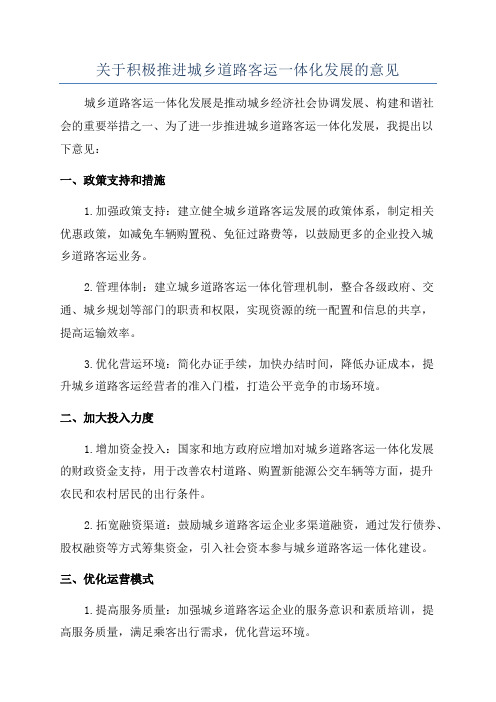 关于积极推进城乡道路客运一体化发展的意见

城乡道路客运一体化发展是推动城乡经济社会协调发展、构建和谐社会的重要举措之一、为了进一步推进城乡道路客运一体化发展，我提出以下意见：

一、政策支持和措施

1.加强政策支持：建立健全城乡道路客运发展的政策体系，制定相关优惠政策，如减免车辆购置税、免征过路费等，以鼓励更多的企业投入城乡道路客运业务。

2.管理体制：建立城乡道路客运一体化管理机制，整合各级政府、交通、城乡规划等部门的职责和权限，实现资源的统一配置和信息的共享，提高运输效率。

3.优化营运环境：简化办证手续，加快办结时间，降低办证成本，提升城乡道路客运经营者的准入门槛，打造公平竞争的市场环境。

二、加大投入力度

1.增加资金投入：国家和地方政府应增加对城乡道路客运一体化发展的财政资金支持，用于改善农村道路、购置新能源公交车辆等方面，提升农民和农村居民的出行条件。

2.拓宽融资渠道：鼓励城乡道路客运企业多渠道融资，通过发行债券、股权融资等方式筹集资金，引入社会资本参与城乡道路客运一体化建设。

三、优化运营模式

1.提高服务质量：加强城乡道路客运企业的服务意识和素质培训，提高服务质量，满足乘客出行需求，优化营运环境。